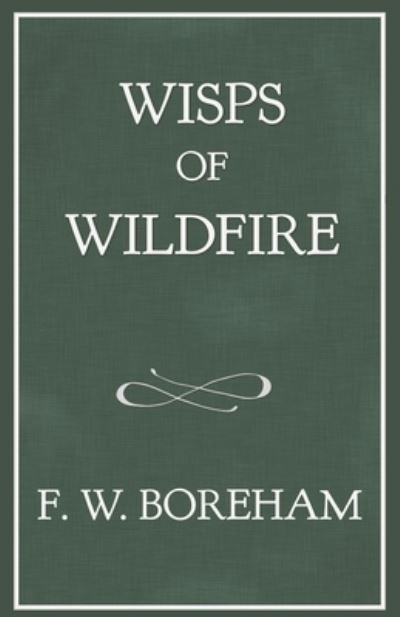 WISPS
OF
WILDFIRE

F. W. BOREHAM